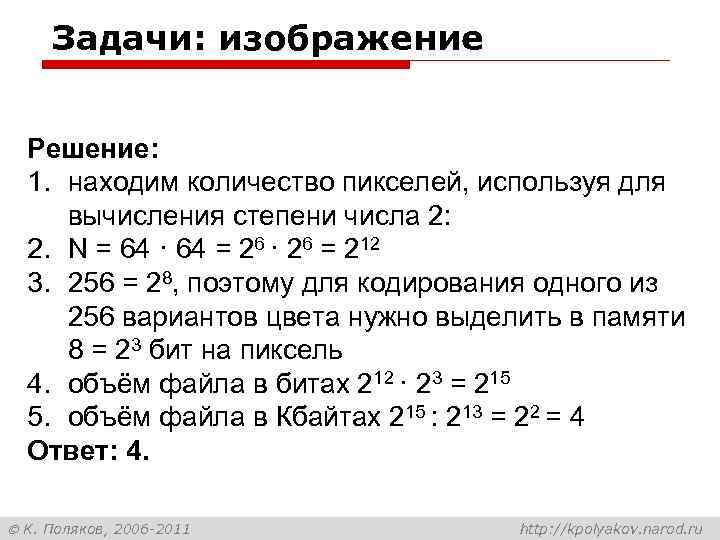 Задачи: изображение

Решение:
1. находим количество пикселей, используя для вычисления степени числа 2:
2. $N = 64 \cdot 64 = 2^6 \cdot 2^6 = 2^{12}$
3. $256 = 2^8$, поэтому для кодирования одного из 256 вариантов цвета нужно выделить в памяти $8 = 2^3$ бит на пиксель
4. объём файла в битах $2^{12} \cdot 2^3 = 2^{15}$
5. объём файла в Кбайтах $2^{15} : 2^{13} = 2^2 = 4$
Ответ: 4.

© К. Поляков, 2006-2011 http://kpolyakov.narod.ru